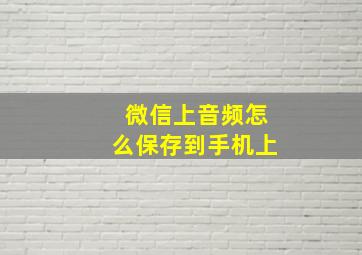 微信上音频怎么保存到手机上